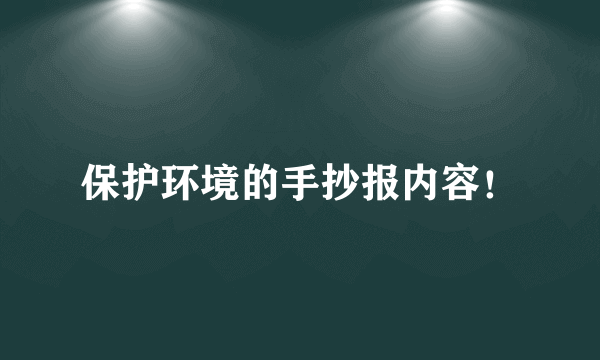 保护环境的手抄报内容!